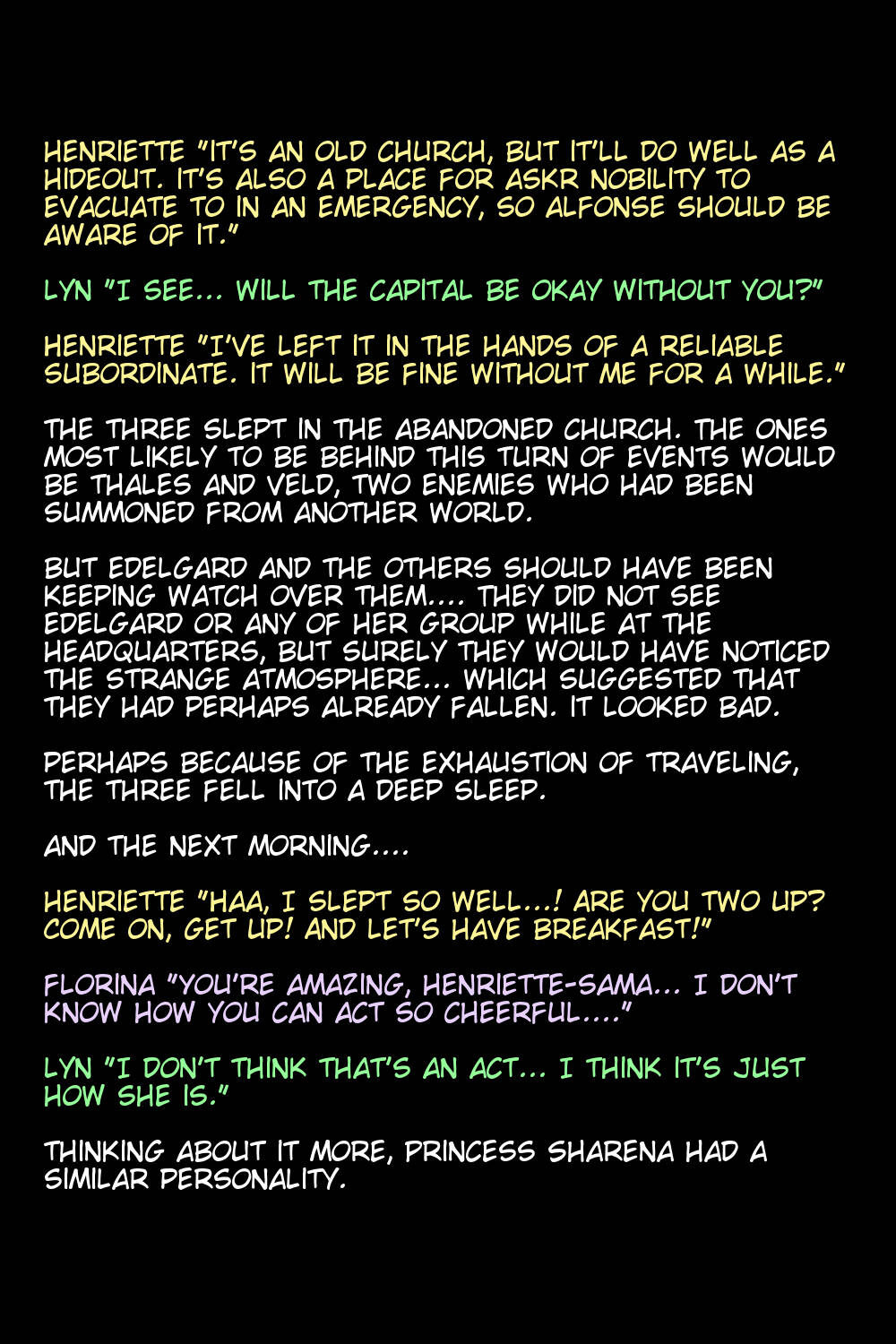 HENRIETTE "IT'S AN OLD CHURCH, BUT IT'LL DO WELL AS A HIDEOUT. IT'S ALSO A PLACE FOR ASKR NOBILITY TO EVACUATE TO IN AN EMERGENCY, SO ALFONSE SHOULD BE AWARE OF IT."

LYN "I SEE... WILL THE CAPITAL BE OKAY WITHOUT YOU?"

HENRIETTE "I'VE LEFT IT IN THE HANDS OF A RELIABLE SUBORDINATE. IT WILL BE FINE WITHOUT ME FOR A WHILE."

THE THREE SLEPT IN THE ABANDONED CHURCH. THE ONES MOST LIKELY TO BE BEHIND THIS TURN OF EVENTS WOULD BE THALES AND VELD, TWO ENEMIES WHO HAD BEEN SUMMONED FROM ANOTHER WORLD.

BUT EDELGARD AND THE OTHERS SHOULD HAVE BEEN KEEPING WATCH OVER THEM.... THEY DID NOT SEE EDELGARD OR ANY OF HER GROUP WHILE AT THE HEADQUARTERS, BUT SURELY THEY WOULD HAVE NOTICED THE STRANGE ATMOSPHERE... WHICH SUGGESTED THAT THEY HAD PERHAPS ALREADY FALLEN. IT LOOKED BAD.

PERHAPS BECAUSE OF THE EXHAUSTION OF TRAVELING, THE THREE FELL INTO A DEEP SLEEP.

AND THE NEXT MORNING....

HENRIETTE "HAA, I SLEPT SO WELL...! ARE YOU TWO UP? COME ON, GET UP! AND LET'S HAVE BREAKFAST!"

FLORINA "YOU'RE AMAZING, HENRIETTE-SAMA... I DON'T KNOW HOW YOU CAN ACT SO CHEERFUL...."

LYN "I DON'T THINK THAT'S AN ACT... I THINK IT'S JUST HOW SHE IS."

THINKING ABOUT IT MORE, PRINCESS SHARENA HAD A SIMILAR PERSONALITY.